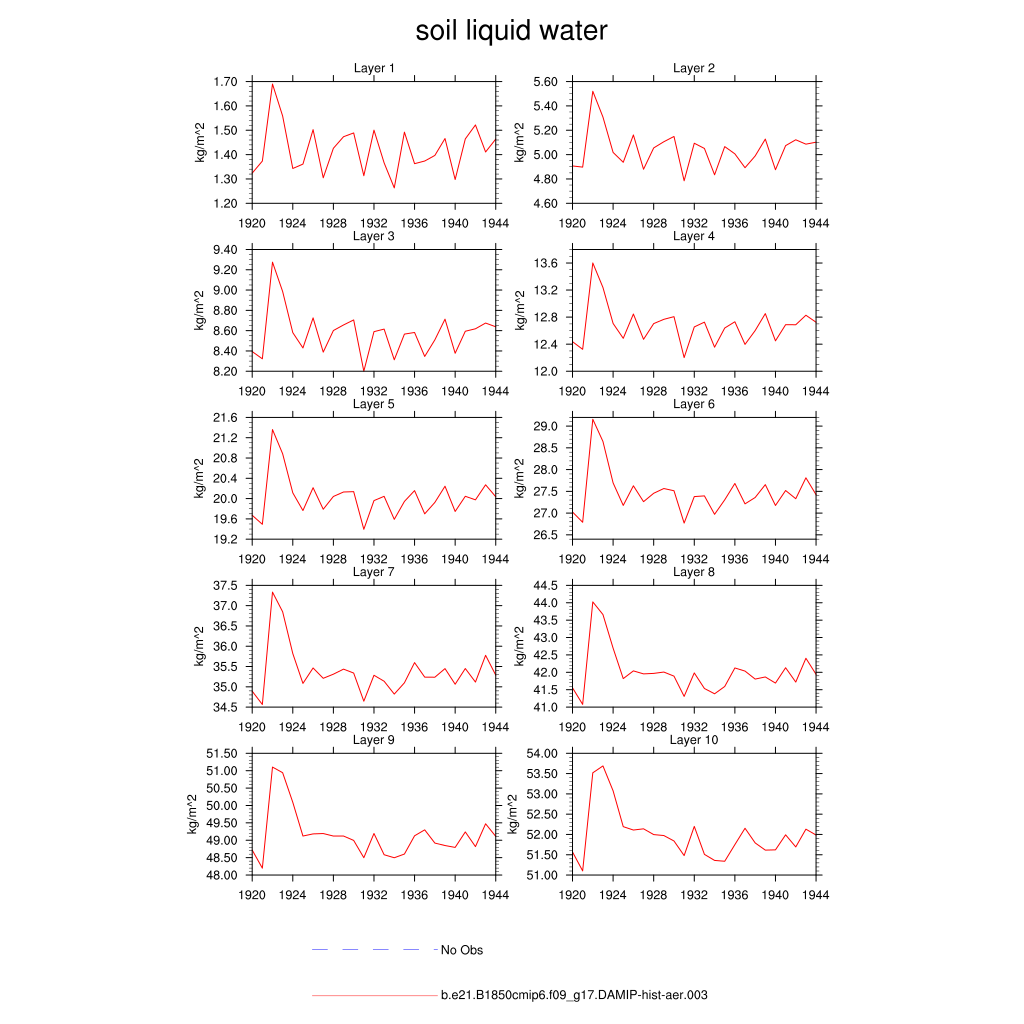 soil liquid water

Layer 1
kg/m^2
1.70
1.60
1.50
1.40
1.30
1.20
1920 1924 1928 1932 1936 1940 1944

Layer 2
kg/m^2
5.60
5.40
5.20
5.00
4.80
4.60
1920 1924 1928 1932 1936 1940 1944

Layer 3
kg/m^2
9.40
9.20
9.00
8.80
8.60
8.40
8.20
1920 1924 1928 1932 1936 1940 1944

Layer 4
kg/m^2
13.6
13.2
12.8
12.4
12.0
1920 1924 1928 1932 1936 1940 1944

Layer 5
kg/m^2
21.6
21.2
20.8
20.4
20.0
19.6
19.2
1920 1924 1928 1932 1936 1940 1944

Layer 6
kg/m^2
29.0
28.5
28.0
27.5
27.0
26.5
1920 1924 1928 1932 1936 1940 1944

Layer 7
kg/m^2
37.5
37.0
36.5
36.0
35.5
35.0
34.5
1920 1924 1928 1932 1936 1940 1944

Layer 8
kg/m^2
44.5
44.0
43.5
43.0
42.5
42.0
41.5
41.0
1920 1924 1928 1932 1936 1940 1944

Layer 9
kg/m^2
51.50
51.00
50.50
50.00
49.50
49.00
48.50
48.00
1920 1924 1928 1932 1936 1940 1944

Layer 10
kg/m^2
54.00
53.50
53.00
52.50
52.00
51.50
51.00
1920 1924 1928 1932 1936 1940 1944

No Obs

b.e21.B1850cmip6.f09_g17.DAMIP-hist-aer.003